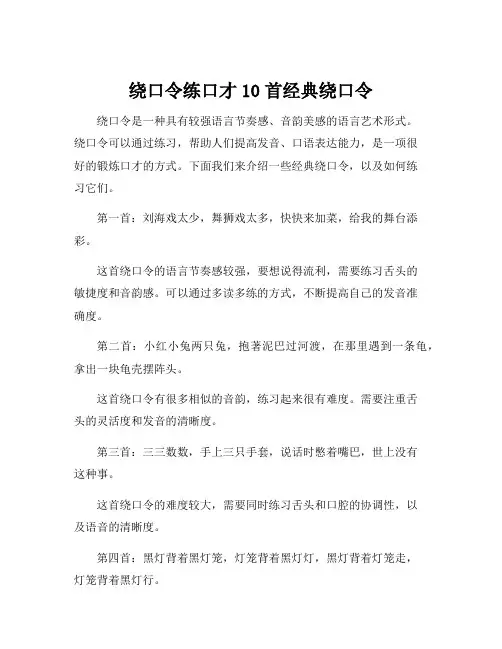 绕口令练口才 10 首经典绕口令

绕口令是一种具有较强语言节奏感、音韵美感的语言艺术形式。绕口令可以通过练习，帮助人们提高发音、口语表达能力，是一项很好的锻炼口才的方式。下面我们来介绍一些经典绕口令，以及如何练习它们。

第一首：刘海戏太少，舞狮戏太多，快快来加菜，给我的舞台添彩。

这首绕口令的语言节奏感较强，要想说得流利，需要练习舌头的敏捷度和音韵感。可以通过多读多练的方式，不断提高自己的发音准确度。

第二首：小红小兔两只兔，抱著泥巴过河渡，在那里遇到一条龟，拿出一块龟壳摆阵头。

这首绕口令有很多相似的音韵，练习起来很有难度。需要注重舌头的灵活度和发音的清晰度。

第三首：三三数数，手上三只手套，说话时憋着嘴巴，世上没有这种事。

这首绕口令的难度较大，需要同时练习舌头和口腔的协调性，以及语音的清晰度。

第四首：黑灯背着黑灯笼，灯笼背着黑灯灯，黑灯背着灯笼走，灯笼背着黑灯行。